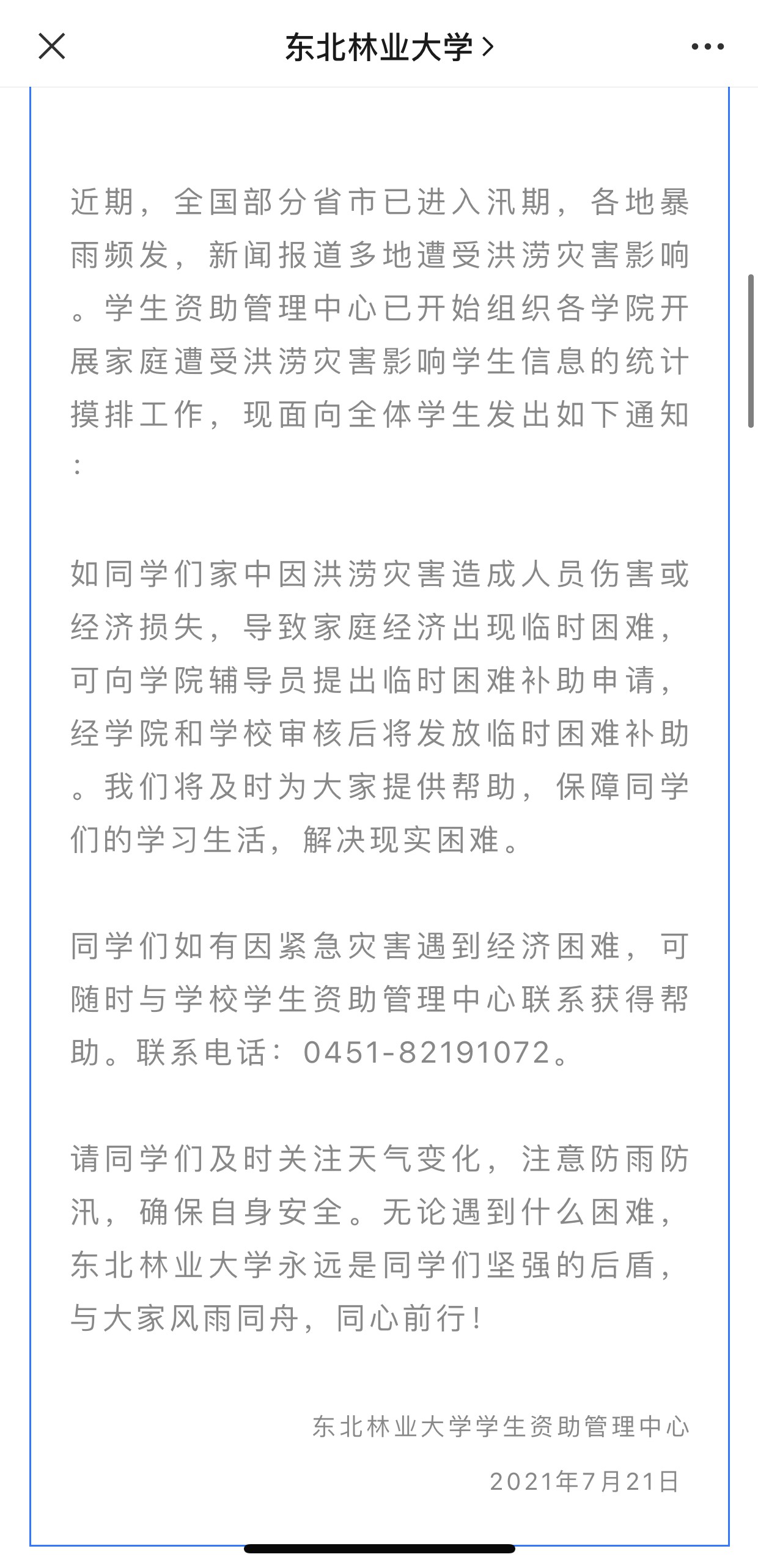 东北林业大学 >

近期，全国部分省市已进入汛期，各地暴雨频发，新闻报道多地遭受洪涝灾害影响。学生资助管理中心已开始组织各学院开展家庭遭受洪涝灾害影响学生信息的统计摸排工作，现面向全体学生发出如下通知：

如同学们家中因洪涝灾害造成人员伤害或经济损失，导致家庭经济出现临时困难，可向学院辅导员提出临时困难补助申请，经学院和学校审核后将发放临时困难补助。我们将及时为大家提供帮助，保障同学们的学习生活，解决现实困难。

同学们如有因紧急灾害遇到经济困难，可随时与学校学生资助管理中心联系获得帮助。联系电话：0451-82191072。

请同学们及时关注天气变化，注意防雨防汛，确保自身安全。无论遇到什么困难，东北林业大学永远是同学们坚强的后盾，与大家风雨同舟，同心前行！

东北林业大学学生资助管理中心

2021年7月21日